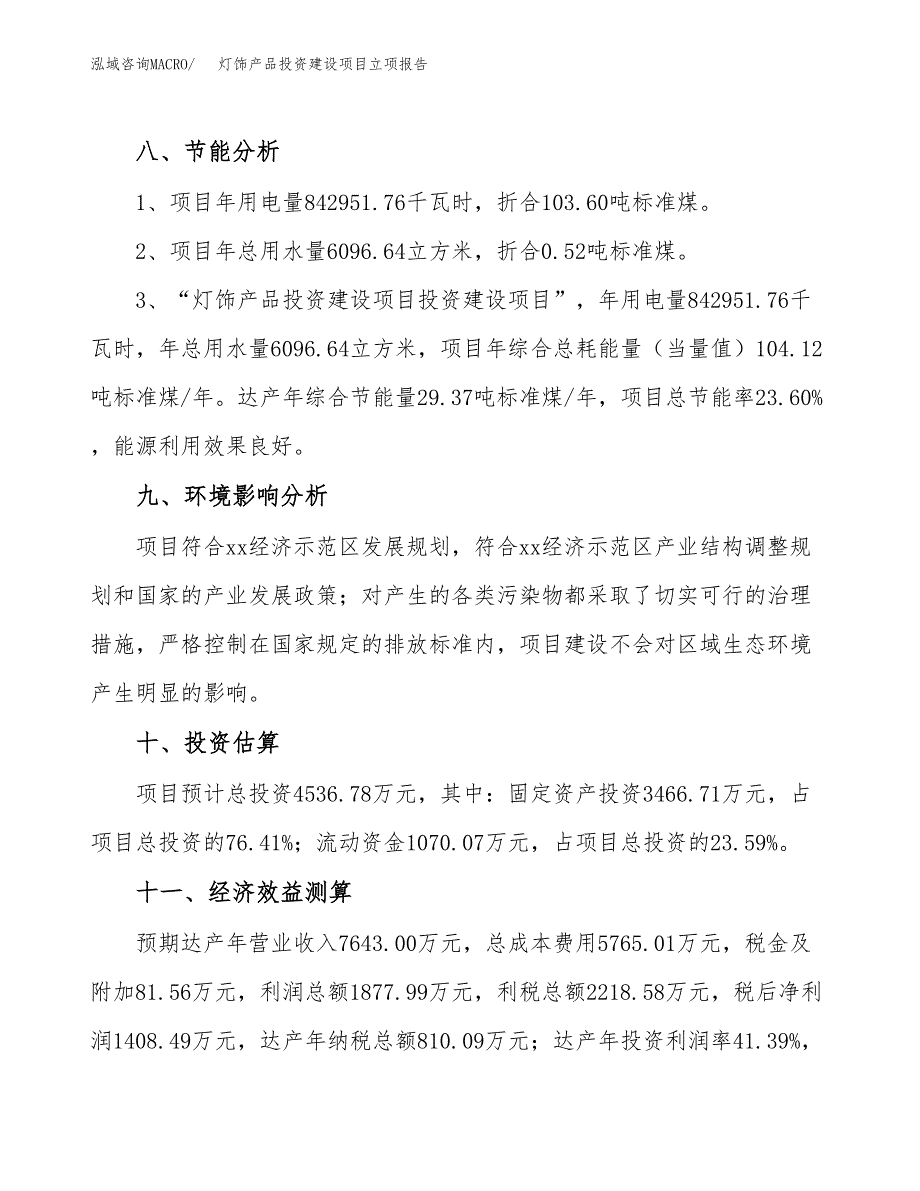 泓域咨询MACRO/　灯饰产品投资建设项目立项报告

八、节能分析

1、项目年用电量842951.76千瓦时，折合103.60吨标准煤。

2、项目年总用水量6096.64立方米，折合0.52吨标准煤。

3、“灯饰产品投资建设项目投资建设项目”，年用电量842951.76千瓦时，年总用水量6096.64立方米，项目年综合总耗能量（当量值）104.12吨标准煤/年。达产年综合节能量29.37吨标准煤/年，项目总节能率23.60%，能源利用效果良好。

九、环境影响分析

项目符合xx经济示范区发展规划，符合xx经济示范区产业结构调整规划和国家的产业发展政策；对产生的各类污染物都采取了切实可行的治理措施，严格控制在国家规定的排放标准内，项目建设不会对区域生态环境产生明显的影响。

十、投资估算

项目预计总投资4536.78万元，其中：固定资产投资3466.71万元，占项目总投资的76.41%；流动资金1070.07万元，占项目总投资的23.59%。

十一、经济效益测算

预期达产年营业收入7643.00万元，总成本费用5765.01万元，税金及附加81.56万元，利润总额1877.99万元，利税总额2218.58万元，税后净利润1408.49万元，达产年纳税总额810.09万元；达产年投资利润率41.39%，